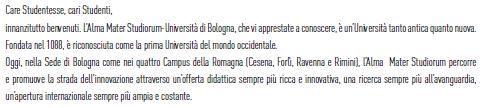 Care Studentesse, cari Studenti,
innanzitutto benvenuti. L'Alma Mater Studiorum-Università di Bologna, che vi apprestate a conoscere, è un'Università tanto antica quanto nuova. Fondata nel 1088, è riconosciuta come la prima Università del mondo occidentale.
Oggi, nella Sede di Bologna come nei quattro Campus della Romagna (Cesena, Forlì, Ravenna e Rimini), l'Alma Mater Studiorum percorre e promuove la strada dell'innovazione attraverso un'offerta didattica sempre più ricca e innovativa, una ricerca sempre più all'avanguardia, un'apertura internazionale sempre più ampia e costante.